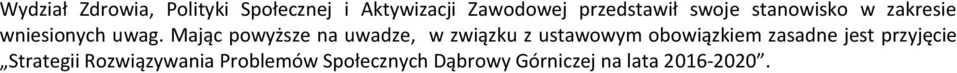 Wydział Zdrowia, Polityki Społecznej i Aktywizacji Zawodowej przedstawił swoje stanowisko w zakresie wniesionych uwag. Mając powyższe na uwadze, w związku z ustawowym obowiązkiem zasadne jest przyjęcie „Strategii Rozwiązywania Problemów Społecznych Dąbrowy Górniczej na lata 2016-2020”.